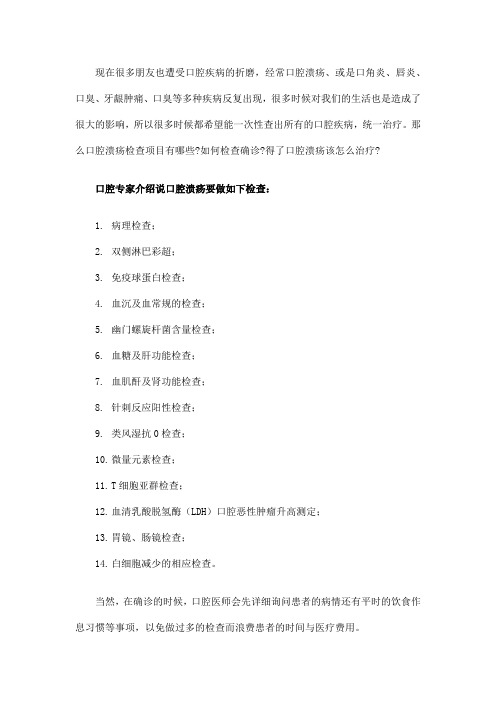 现在很多朋友也遭受口腔疾病的折磨，经常口腔溃疡、或是口角炎、唇炎、口臭、牙龈肿痛、口臭等多种疾病反复出现，很多时候对我们的生活也是造成了很大的影响，所以很多时候都希望能一次性查出所有的口腔疾病，统一治疗。那么口腔溃疡检查项目有哪些?如何检查确诊?得了口腔溃疡该怎么治疗?

口腔专家介绍说口腔溃疡要做如下检查：

1. 病理检查；

2. 双侧淋巴彩超；

3. 免疫球蛋白检查；

4. 血沉及血常规的检查；

5. 幽门螺旋杆菌含量检查；

6. 血糖及肝功能检查；

7. 血肌酐及肾功能检查；

8. 针刺反应阳性检查；

9. 类风湿抗 O 检查；

10. 微量元素检查；

11. T 细胞亚群检查；

12. 血清乳酸脱氢酶（LDH）口腔恶性肿瘤升高测定；

13. 胃镜、肠镜检查；

14. 白细胞减少的相应检查。

当然，在确诊的时候，口腔医师会先详细询问患者的病情还有平时的饮食作息习惯等事项，以免做过多的检查而浪费患者的时间与医疗费用。